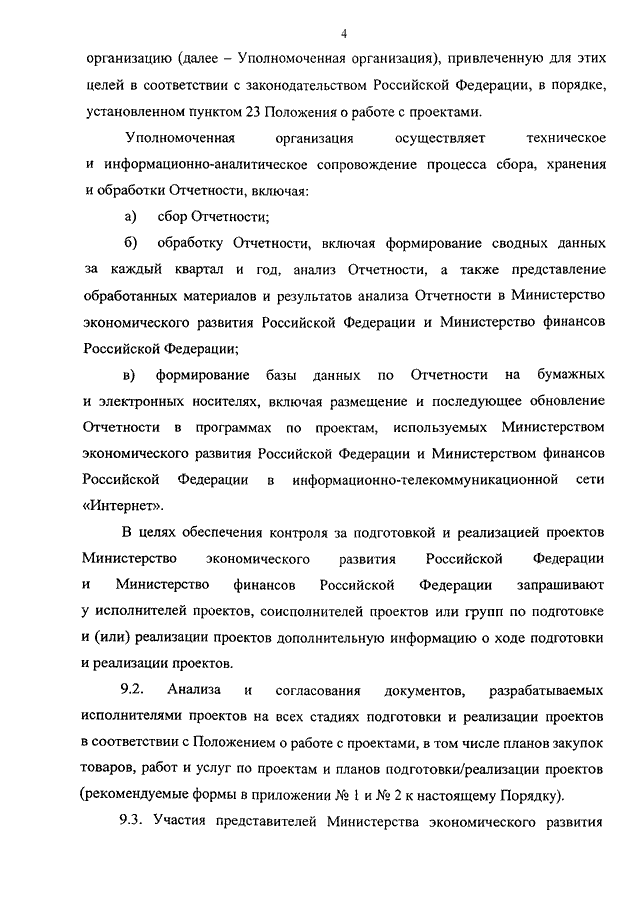 4

организацию (далее – Уполномоченная организация), привлеченную для этих целей в соответствии с законодательством Российской Федерации, в порядке, установленном пунктом 23 Положения о работе с проектами.

Уполномоченная организация осуществляет техническое и информационно-аналитическое сопровождение процесса сбора, хранения и обработки Отчетности, включая:

а) сбор Отчетности;

б) обработку Отчетности, включая формирование сводных данных за каждый квартал и год, анализ Отчетности, а также представление обработанных материалов и результатов анализа Отчетности в Министерство экономического развития Российской Федерации и Министерство финансов Российской Федерации;

в) формирование базы данных по Отчетности на бумажных и электронных носителях, включая размещение и последующее обновление Отчетности в программах по проектам, используемых Министерством экономического развития Российской Федерации и Министерством финансов Российской Федерации в информационно-телекоммуникационной сети «Интернет».

В целях обеспечения контроля за подготовкой и реализацией проектов Министерство экономического развития Российской Федерации и Министерство финансов Российской Федерации запрашивают у исполнителей проектов, соисполнителей проектов или групп по подготовке и (или) реализации проектов дополнительную информацию о ходе подготовки и реализации проектов.

9.2. Анализа и согласования документов, разрабатываемых исполнителями проектов на всех стадиях подготовки и реализации проектов в соответствии с Положением о работе с проектами, в том числе планов закупок товаров, работ и услуг по проектам и планов подготовки/реализации проектов (рекомендуемые формы в приложении № 1 и № 2 к настоящему Порядку).

9.3. Участия представителей Министерства экономического развития